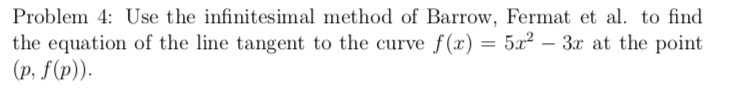 Problem 4: Use the infinitesimal method of Barrow, Fermat et al. to find the equation of the line tangent to the curve $f(x) = 5x^2 - 3x$ at the point $(p, f(p))$.